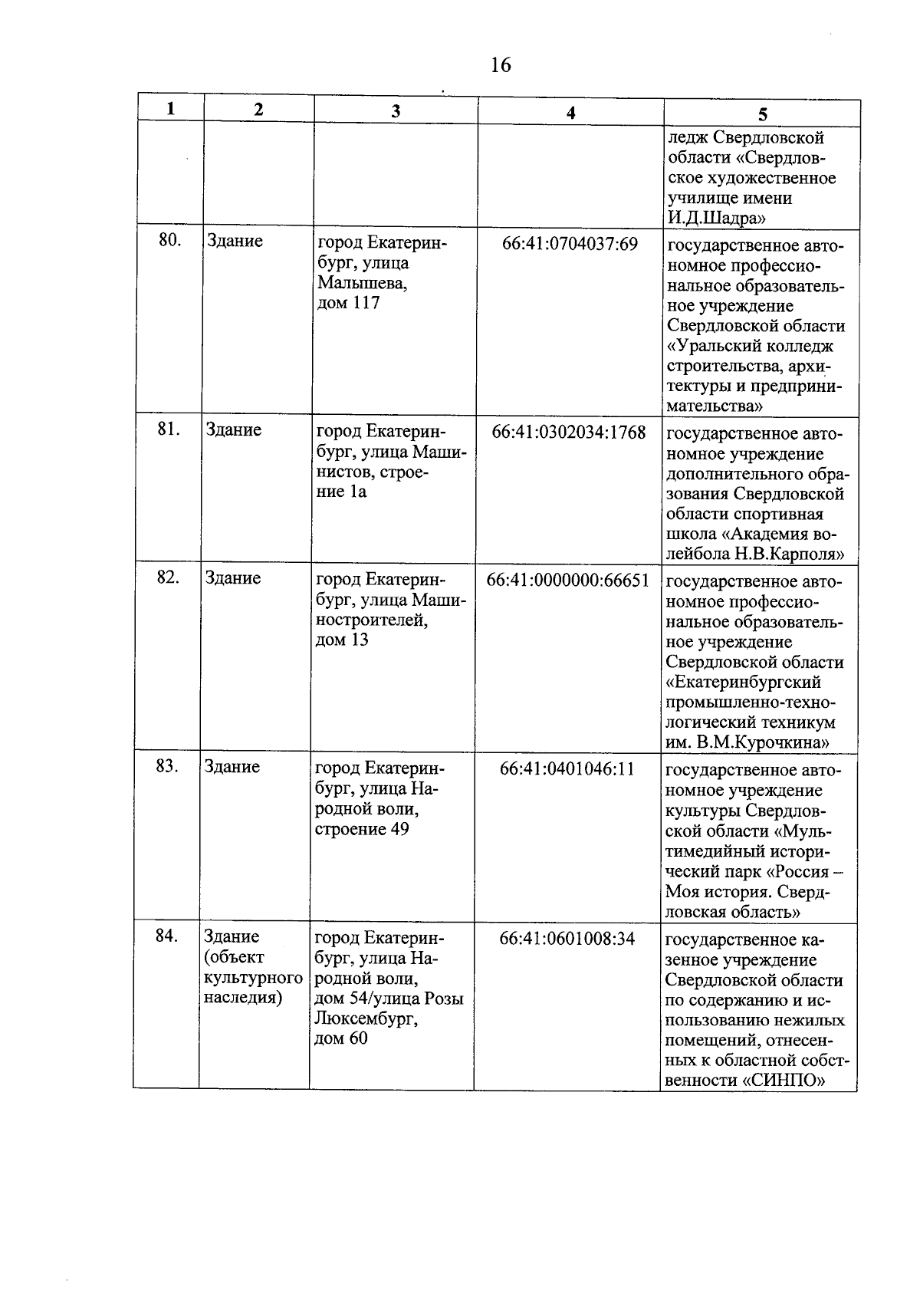 16

| 1 | 2 | 3 | 4 | 5 |
|---|---|---|---|---|
| | | | | ледж Свердловской области «Свердловское художественное училище имени И.Д.Шадра» |
| 80. | Здание | город Екатеринбург, улица Малышева, дом 117 | 66:41:0704037:69 | государственное автономное профессиональное образовательное учреждение Свердловской области «Уральский колледж строительства, архитектуры и предпринимательства» |
| 81. | Здание | город Екатеринбург, улица Машинистов, строение 1а | 66:41:0302034:1768 | государственное автономное учреждение дополнительного образования Свердловской области спортивная школа «Академия волейбола Н.В.Карполя» |
| 82. | Здание | город Екатеринбург, улица Машиностроителей, дом 13 | 66:41:0000000:66651 | государственное автономное профессиональное образовательное учреждение Свердловской области «Екатеринбургский промышленно-технологический техникум им. В.М.Курочкина» |
| 83. | Здание | город Екатеринбург, улица Народной воли, строение 49 | 66:41:0401046:11 | государственное автономное учреждение культуры Свердловской области «Мультимедийный исторический парк «Россия – Моя история. Свердловская область» |
| 84. | Здание (объект культурного наследия) | город Екатеринбург, улица Народной воли, дом 54/улица Розы Люксембург, дом 60 | 66:41:0601008:34 | государственное казенное учреждение Свердловской области по содержанию и использованию нежилых помещений, отнесенных к областной собственности «СИНПО» |